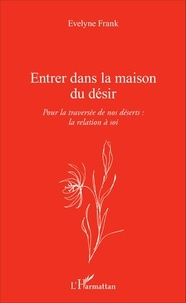 Evelyne Frank

Entrer dans la maison du désir

Pour la traversée de nos déserts : la relation à soi

L'Harmattan